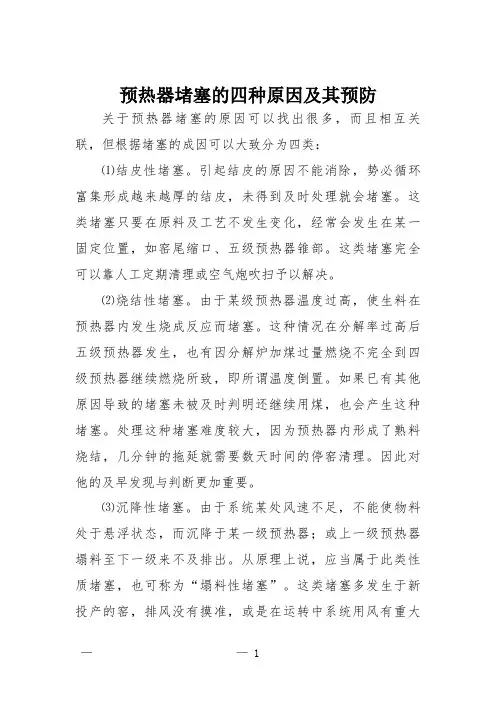 预热器堵塞的四种原因及其预防

关于预热器堵塞的原因可以找出很多，而且相互关联，但根据堵塞的成因可以大致分为四类：

(1)结皮性堵塞。引起结皮的原因不能消除，势必循环富集形成越来越厚的结皮，未得到及时处理就会堵塞。这类堵塞只要在原料及工艺不发生变化，经常会发生在某一固定位置，如窑尾缩口、五级预热器锥部。这类堵塞完全可以靠人工定期清理或空气炮吹扫予以解决。

(2)烧结性堵塞。由于某级预热器温度过高，使生料在预热器内发生烧成反应而堵塞。这种情况在分解率过高后五级预热器发生，也有因分解炉加煤过量燃烧不完全到四级预热器继续燃烧所致，即所谓温度倒置。如果已有其他原因导致的堵塞未被及时判明还继续用煤，也会产生这种堵塞。处理这种堵塞难度较大，因为预热器内形成了熟料烧结，几分钟的拖延就需要数天时间的停窑清理。因此对他的及早发现与判断更加重要。

(3)沉降性堵塞。由于系统某处风速不足，不能使物料处于悬浮状态，而沉降于某一级预热器；或上一级预热器塌料至下一级来不及排出。从原理上说，应当属于此类性质堵塞，也可称为“塌料性堵塞”。这类堵塞多发生于新投产的窑，排风没有摸准，或是在运转中系统用风有重大

— — 1